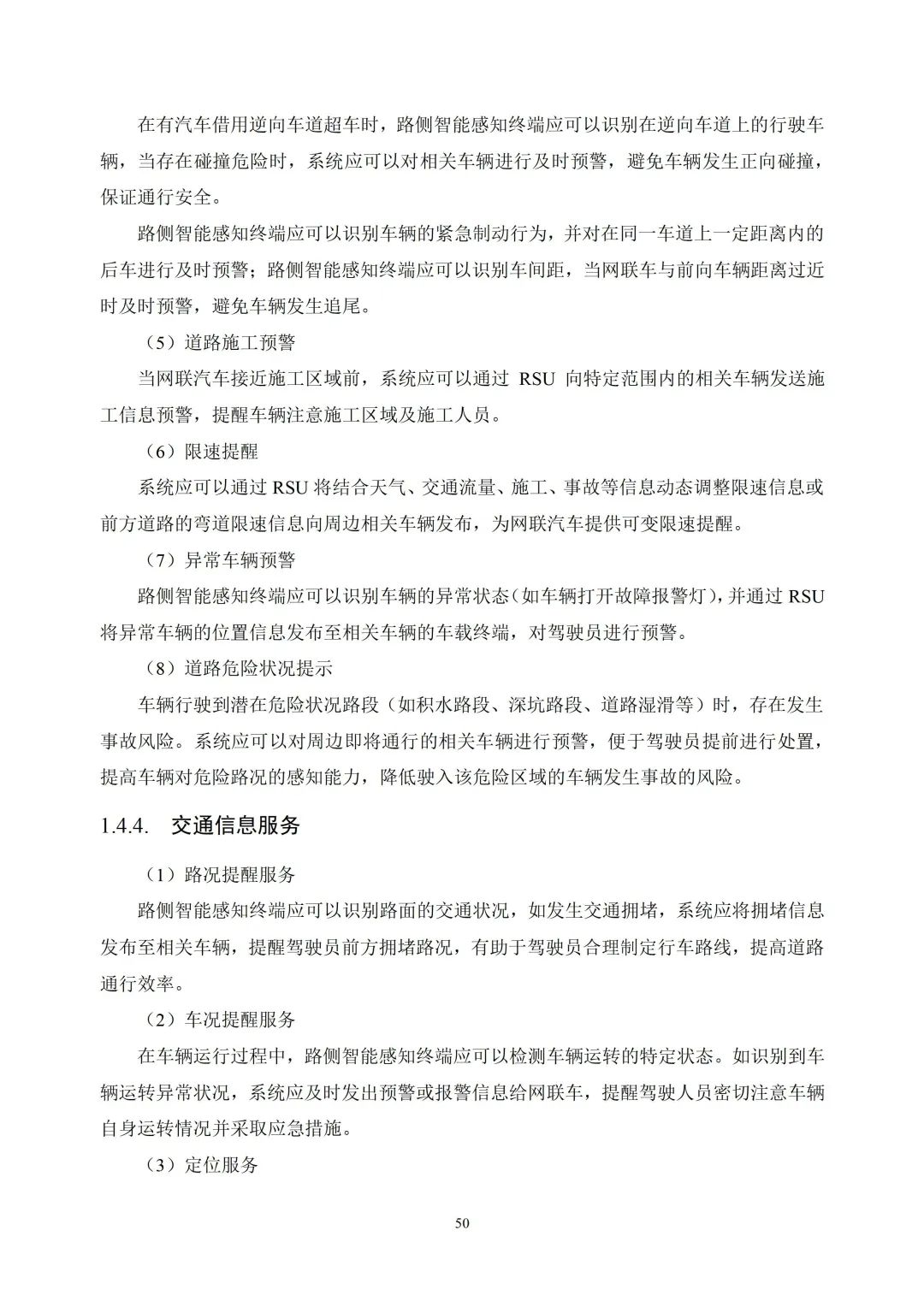 在有汽车借用逆向车道超车时，路侧智能感知终端应可以识别在逆向车道上的行驶车辆，当存在碰撞危险时，系统应可以对相关车辆进行及时预警，避免车辆发生正向碰撞，保证通行安全。

路侧智能感知终端应可以识别车辆的紧急制动行为，并对在同一车道上一定距离内的后车进行及时预警；路侧智能感知终端应可以识别车间距，当网联车与前向车辆距离过近时及时预警，避免车辆发生追尾。

（5）道路施工预警

当网联汽车接近施工区域前，系统应可以通过 RSU 向特定范围内的相关车辆发送施工信息预警，提醒车辆注意施工区域及施工人员。

（6）限速提醒

系统应可以通过 RSU 将结合天气、交通流量、施工、事故等信息动态调整限速信息或前方道路的弯道限速信息向周边相关车辆发布，为网联汽车提供可变限速提醒。

（7）异常车辆预警

路侧智能感知终端应可以识别车辆的异常状态（如车辆打开故障报警灯），并通过 RSU 将异常车辆的位置信息发布至相关车辆的车载终端，对驾驶员进行预警。

（8）道路危险状况提示

车辆行驶到潜在危险状况路段（如积水路段、深坑路段、道路湿滑等）时，存在发生事故风险。系统应可以对周边即将通行的相关车辆进行预警，便于驾驶员提前进行处置，提高车辆对危险路况的感知能力，降低驶入该危险区域的车辆发生事故的风险。

1.4.4. 交通信息服务

（1）路况提醒服务

路侧智能感知终端应可以识别路面的交通状况，如发生交通拥堵，系统应将拥堵信息发布至相关车辆，提醒驾驶员前方拥堵路况，有助于驾驶员合理制定行车路线，提高道路通行效率。

（2）车况提醒服务

在车辆运行过程中，路侧智能感知终端应可以检测车辆运转的特定状态。如识别到车辆运转异常状况，系统应及时发出预警或报警信息给网联车，提醒驾驶人员密切注意车辆自身运转情况并采取应急措施。

（3）定位服务

50